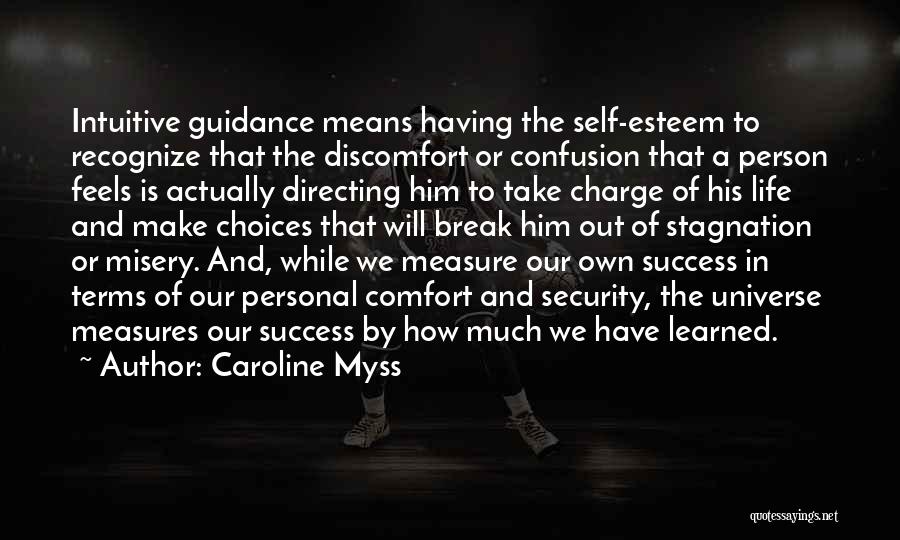 Intuitive guidance means having the self-esteem to recognize that the discomfort or confusion that a person feels is actually directing him to take charge of his life and make choices that will break him out of stagnation or misery. And, while we measure our own success in terms of our personal comfort and security, the universe measures our success by how much we have learned.

~ Author: Caroline Myss

quotessayings.net